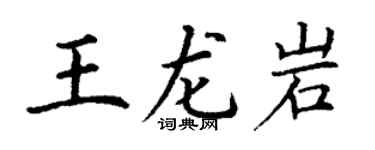 王龙岩
词典网